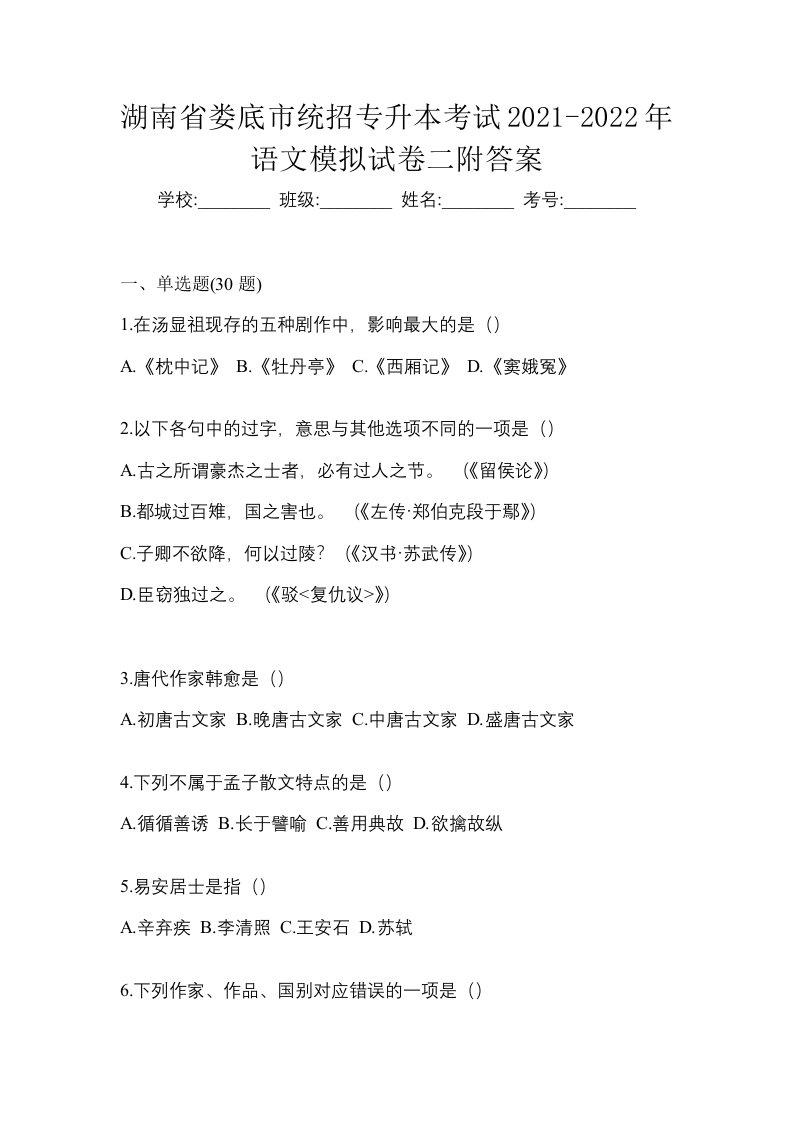 湖南省娄底市统招专升本考试2021-2022年语文模拟试卷二附答案

学校:________ 班级:________ 姓名:________ 考号:________

一、单选题(30 题)

1.在汤显祖现存的五种剧作中，影响最大的是（）

A.《枕中记》 B.《牡丹亭》 C.《西厢记》 D.《窦娥冤》

2.以下各句中的过字，意思与其他选项不同的一项是（）

A.古之所谓豪杰之士者，必有过人之节。 （《留侯论》）

B.都城过百雉，国之害也。 （《左传·郑伯克段于鄢》）

C.子卿不欲降，何以过陵？ （《汉书·苏武传》）

D.臣窃独过之。 （《驳<复仇议>》）

3.唐代作家韩愈是（）

A.初唐古文家 B.晚唐古文家 C.中唐古文家 D.盛唐古文家

4.下列不属于孟子散文特点的是（）

A.循循善诱 B.长于譬喻 C.善用典故 D.欲擒故纵

5.易安居士是指（）

A.辛弃疾 B.李清照 C.王安石 D.苏轼

6.下列作家、作品、国别对应错误的一项是（）